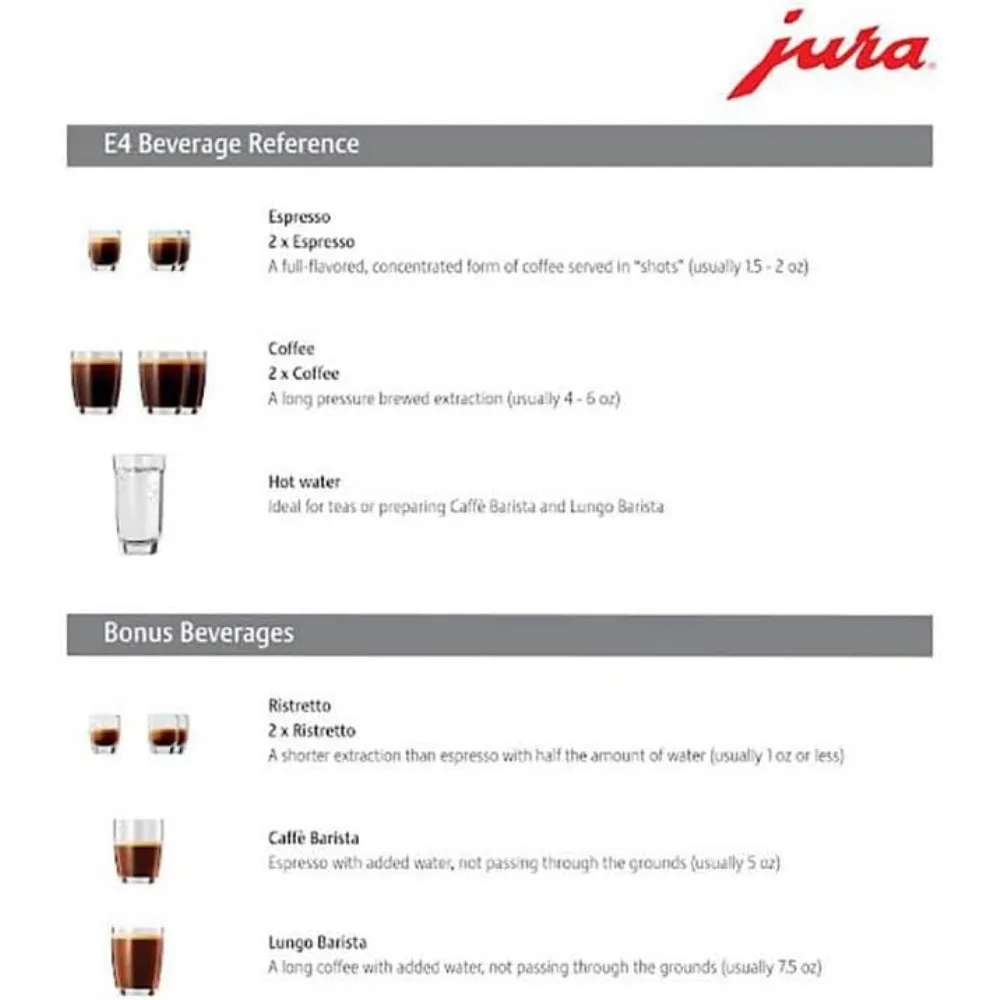 jura

E4 Beverage Reference

Espresso
2 x Espresso
A full-flavored, concentrated form of coffee served in "shots" (usually 1.5 - 2 oz)

Coffee
2 x Coffee
A long pressure brewed extraction (usually 4 - 6 oz)

Hot water
Ideal for teas or preparing Caffè Barista and Lungo Barista

Bonus Beverages

Ristretto
2 x Ristretto
A shorter extraction than espresso with half the amount of water (usually 1 oz or less)

Caffè Barista
Espresso with added water, not passing through the grounds (usually 5 oz)

Lungo Barista
A long coffee with added water, not passing through the grounds (usually 7.5 oz)